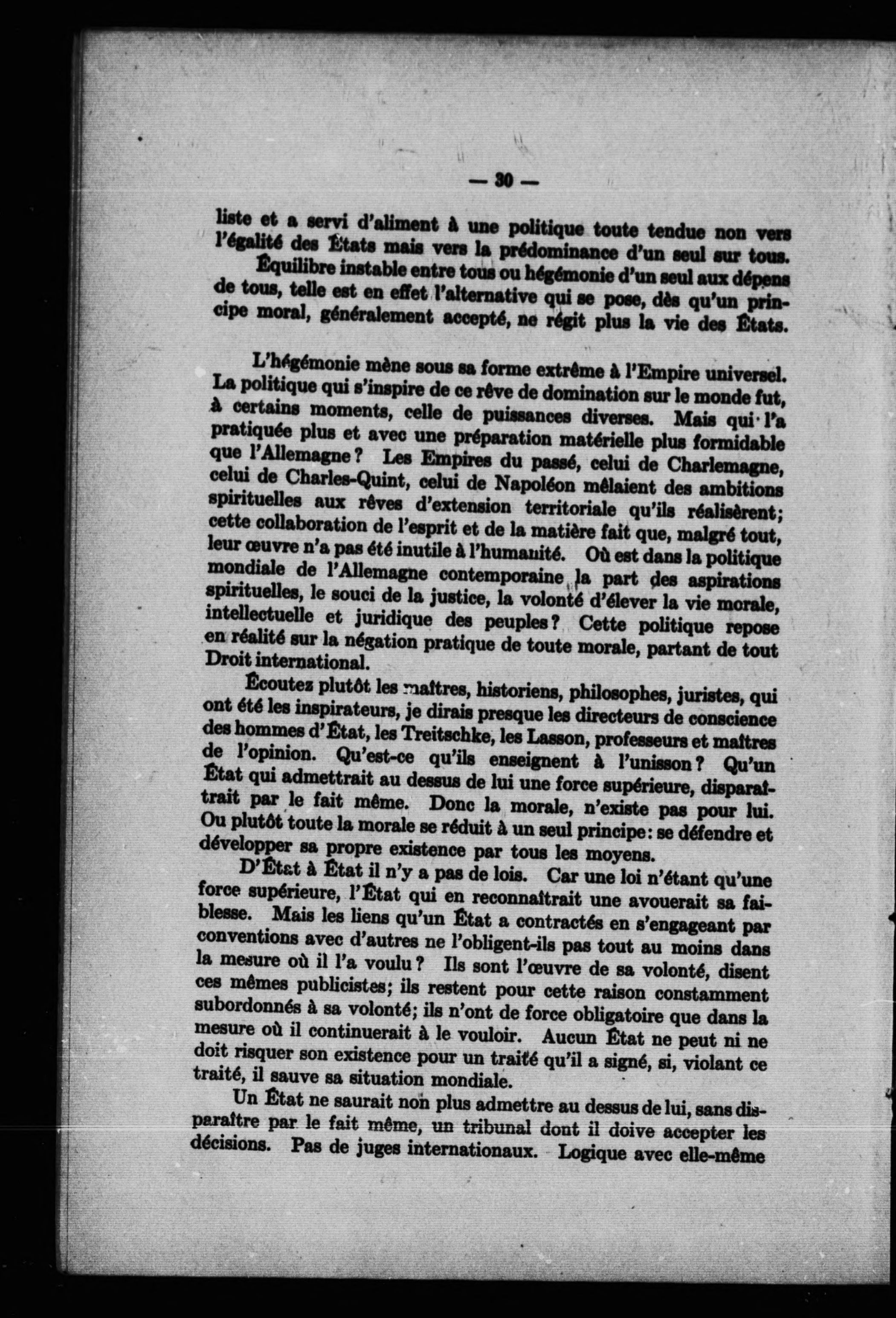 — 30 —

liste et a servi d'aliment à une politique toute tendue non vers l'égalité des États mais vers la prédominance d'un seul sur tous.

Équilibre instable entre tous ou hégémonie d'un seul aux dépens de tous, telle est en effet l'alternative qui se pose, dès qu'un principe moral, généralement accepté, ne régit plus la vie des États.

L'hégémonie mène sous sa forme extrême à l'Empire universel. La politique qui s'inspire de ce rêve de domination sur le monde fut, à certains moments, celle de puissances diverses. Mais qui l'a pratiquée plus et avec une préparation matérielle plus formidable que l'Allemagne? Les Empires du passé, celui de Charlemagne, celui de Charles-Quint, celui de Napoléon mêlaient des ambitions spirituelles aux rêves d'extension territoriale qu'ils réalisèrent; cette collaboration de l'esprit et de la matière fait que, malgré tout, leur œuvre n'a pas été inutile à l'humanité. Où est dans la politique mondiale de l'Allemagne contemporaine la part des aspirations spirituelles, le souci de la justice, la volonté d'élever la vie morale, intellectuelle et juridique des peuples? Cette politique repose en réalité sur la négation pratique de toute morale, partant de tout Droit international.

Écoutez plutôt les maîtres, historiens, philosophes, juristes, qui ont été les inspirateurs, je dirais presque les directeurs de conscience des hommes d'État, les Treitschke, les Lasson, professeurs et maîtres de l'opinion. Qu'est-ce qu'ils enseignent à l'unisson? Qu'un État qui admettrait au dessus de lui une force supérieure, disparaîtrait par le fait même. Donc la morale, n'existe pas pour lui. Ou plutôt toute la morale se réduit à un seul principe: se défendre et développer sa propre existence par tous les moyens.

D'État à État il n'y a pas de lois. Car une loi n'étant qu'une force supérieure, l'État qui en reconnaîtrait une avouerait sa faiblesse. Mais les liens qu'un État a contractés en s'engageant par conventions avec d'autres ne l'obligent-ils pas tout au moins dans la mesure où il l'a voulu? Ils sont l'œuvre de sa volonté, disent ces mêmes publicistes; ils restent pour cette raison constamment subordonnés à sa volonté; ils n'ont de force obligatoire que dans la mesure où il continuerait à le vouloir. Aucun État ne peut ni ne doit risquer son existence pour un traité qu'il a signé, si, violant ce traité, il sauve sa situation mondiale.

Un État ne saurait non plus admettre au dessus de lui, sans disparaître par le fait même, un tribunal dont il doive accepter les décisions. Pas de juges internationaux. Logique avec elle-même